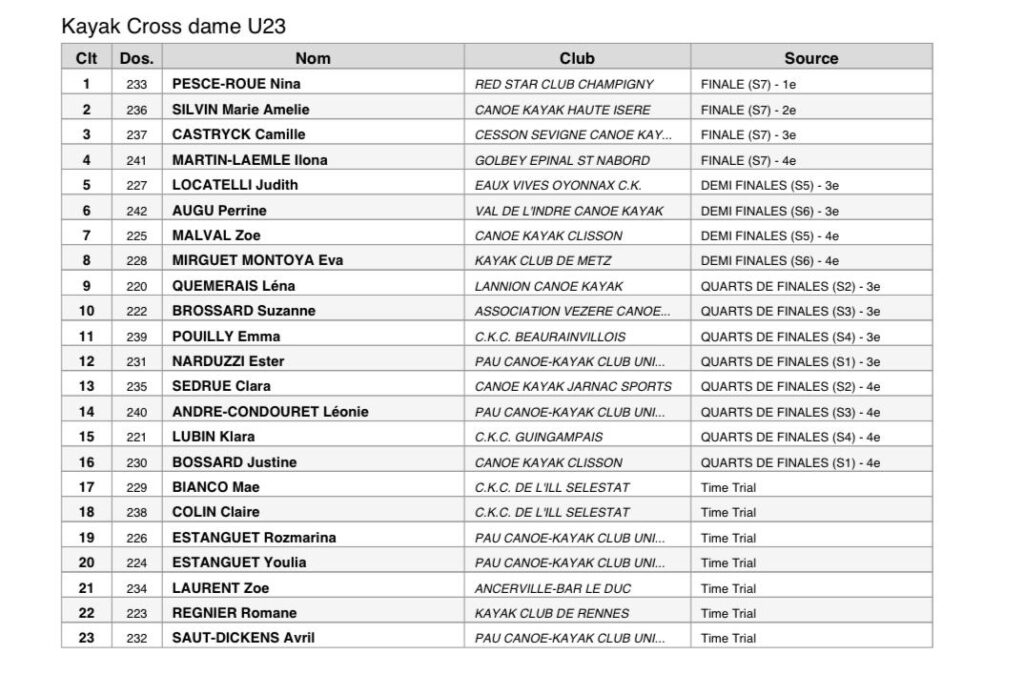 Kayak Cross dame U23

| Clt | Dos. | Nom | Club | Source |
|---|---|---|---|---|
| 1 | 233 | PESCE-ROUE Nina | RED STAR CLUB CHAMPIGNY | FINALE (S7) - 1e |
| 2 | 236 | SILVIN Marie Amelie | CANOE KAYAK HAUTE ISERE | FINALE (S7) - 2e |
| 3 | 237 | CASTRYCK Camille | CESSON SEVIGNE CANOE KAY... | FINALE (S7) - 3e |
| 4 | 241 | MARTIN-LAEMLE Ilona | GOLBEY EPINAL ST NABORD | FINALE (S7) - 4e |
| 5 | 227 | LOCATELLI Judith | EAUX VIVES OYONNAX C.K. | DEMI FINALES (S5) - 3e |
| 6 | 242 | AUGU Perrine | VAL DE L'INDRE CANOE KAYAK | DEMI FINALES (S6) - 3e |
| 7 | 225 | MALVAL Zoe | CANOE KAYAK CLISSON | DEMI FINALES (S5) - 4e |
| 8 | 228 | MIRGUET MONTOYA Eva | KAYAK CLUB DE METZ | DEMI FINALES (S6) - 4e |
| 9 | 220 | QUEMERAIS Léna | LANNION CANOE KAYAK | QUARTS DE FINALES (S2) - 3e |
| 10 | 222 | BROSSARD Suzanne | ASSOCIATION VEZERE CANOE... | QUARTS DE FINALES (S3) - 3e |
| 11 | 239 | POUILLY Emma | C.K.C. BEAURAINVILLOIS | QUARTS DE FINALES (S4) - 3e |
| 12 | 231 | NARDUZZI Ester | PAU CANOE-KAYAK CLUB UNI... | QUARTS DE FINALES (S1) - 3e |
| 13 | 235 | SEDRUE Clara | CANOE KAYAK JARNAC SPORTS | QUARTS DE FINALES (S2) - 4e |
| 14 | 240 | ANDRE-CONDOURET Léonie | PAU CANOE-KAYAK CLUB UNI... | QUARTS DE FINALES (S3) - 4e |
| 15 | 221 | LUBIN Klara | C.K.C. GUINGAMPAIS | QUARTS DE FINALES (S4) - 4e |
| 16 | 230 | BOSSARD Justine | CANOE KAYAK CLISSON | QUARTS DE FINALES (S1) - 4e |
| 17 | 229 | BIANCO Mae | C.K.C. DE L'ILL SELESTAT | Time Trial |
| 18 | 238 | COLIN Claire | C.K.C. DE L'ILL SELESTAT | Time Trial |
| 19 | 226 | ESTANGUET Rozmarina | PAU CANOE-KAYAK CLUB UNI... | Time Trial |
| 20 | 224 | ESTANGUET Youlia | PAU CANOE-KAYAK CLUB UNI... | Time Trial |
| 21 | 234 | LAURENT Zoe | ANCERVILLE-BAR LE DUC | Time Trial |
| 22 | 223 | REGNIER Romane | KAYAK CLUB DE RENNES | Time Trial |
| 23 | 232 | SAUT-DICKENS Avril | PAU CANOE-KAYAK CLUB UNI... | Time Trial |